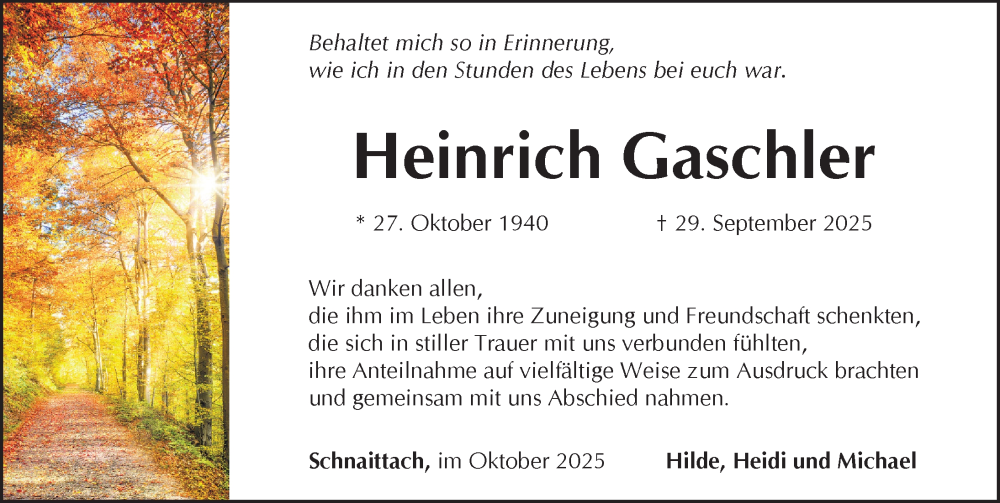 Behaltet mich so in Erinnerung,
wie ich in den Stunden des Lebens bei euch war.

Heinrich Gaschler

* 27. Oktober 1940 † 29. September 2025

Wir danken allen,
die ihm im Leben ihre Zuneigung und Freundschaft schenkten,
die sich in stiller Trauer mit uns verbunden fühlten,
ihre Anteilnahme auf vielfältige Weise zum Ausdruck brachten
und gemeinsam mit uns Abschied nahmen.

Schnaittach, im Oktober 2025 Hilde, Heidi und Michael